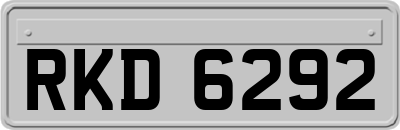 RKD 6292